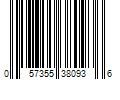 0 57355 38093 6